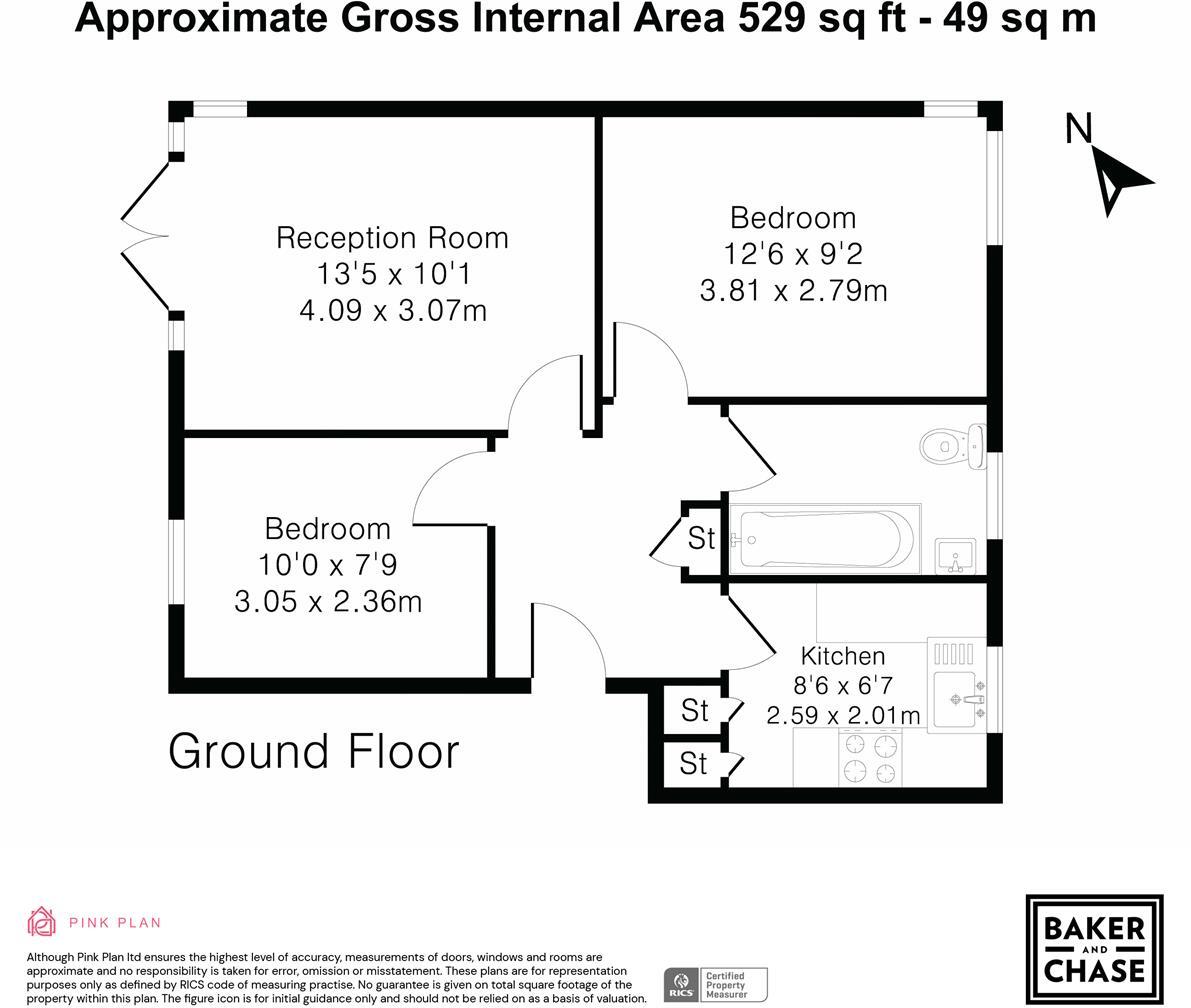 Approximate Gross Internal Area 529 sq ft - 49 sq m

N

Reception Room
13'5 x 10'1
4.09 x 3.07m

Bedroom
12'6 x 9'2
3.81 x 2.79m

Bedroom
10'0 x 7'9
3.05 x 2.36m

St

Kitchen
8'6 x 6'7
2.59 x 2.01m

St

St

Ground Floor

PINK PLAN

Although Pink Plan ltd ensures the highest level of accuracy, measurements of doors, windows and rooms are approximate and no responsibility is taken for error, omission or misstatement. These plans are for representation purposes only as defined by RICS code of measuring practise. No guarantee is given on total square footage of the property within this plan. The figure icon is for initial guidance only and should not be relied on as a basis of valuation.

RICS Certified Property Measurer

BAKER AND CHASE